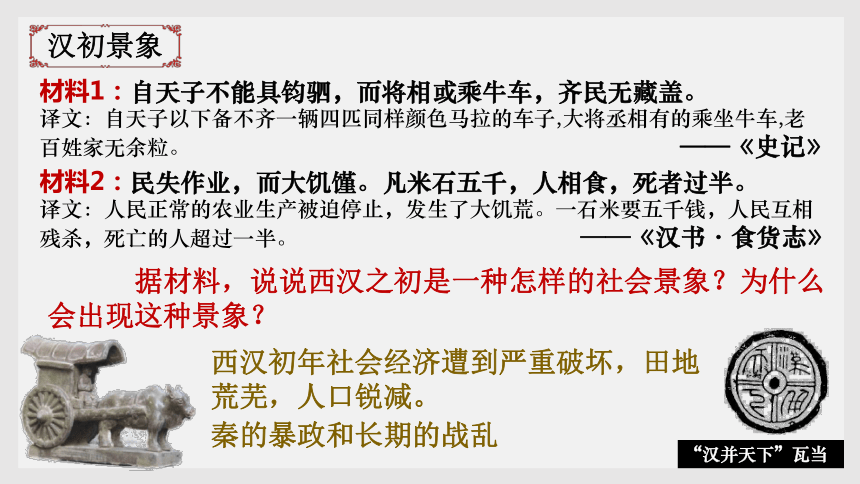 汉初景象

材料1：自天子不能具钧驷，而将相或乘牛车，齐民无藏盖。
译文：自天子以下备不齐一辆四匹同样颜色马拉的车子,大将丞相有的乘坐牛车,老百姓家无余粒。
——《史记》

材料2：民失作业，而大饥馑。凡米石五千，人相食，死者过半。
译文：人民正常的农业生产被迫停止，发生了大饥荒。一石米要五千钱，人民互相残杀，死亡的人超过一半。
——《汉书·食货志》

据材料，说说西汉之初是一种怎样的社会景象？为什么会出现这种景象？

西汉初年社会经济遭到严重破坏，田地荒芜，人口锐减。
秦的暴政和长期的战乱

“汉并天下”瓦当